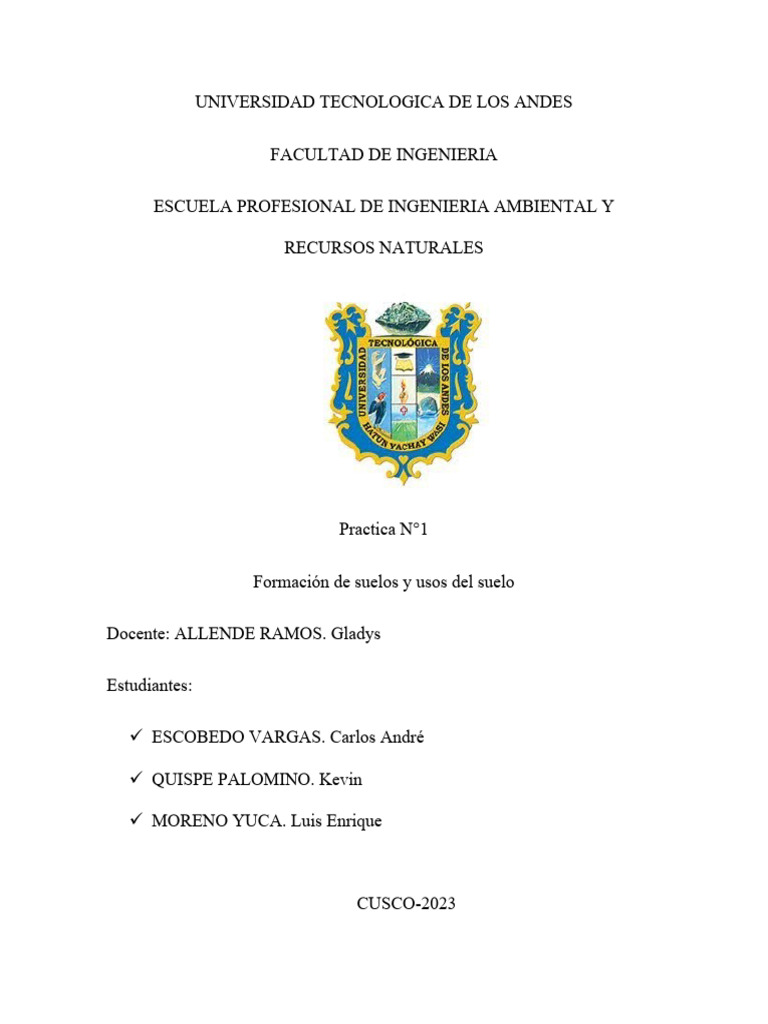 UNIVERSIDAD TECNOLOGICA DE LOS ANDES

FACULTAD DE INGENIERIA

ESCUELA PROFESIONAL DE INGENIERIA AMBIENTAL Y

RECURSOS NATURALES

UNIVERSIDAD TECNOLÓGICA DE LOS ANDES
HATUN YACHAY WASI

Practica N°1

Formación de suelos y usos del suelo

Docente: ALLENDE RAMOS. Gladys

Estudiantes:

✓ ESCOBEDO VARGAS. Carlos André

✓ QUISPE PALOMINO. Kevin

✓ MORENO YUCA. Luis Enrique

CUSCO-2023